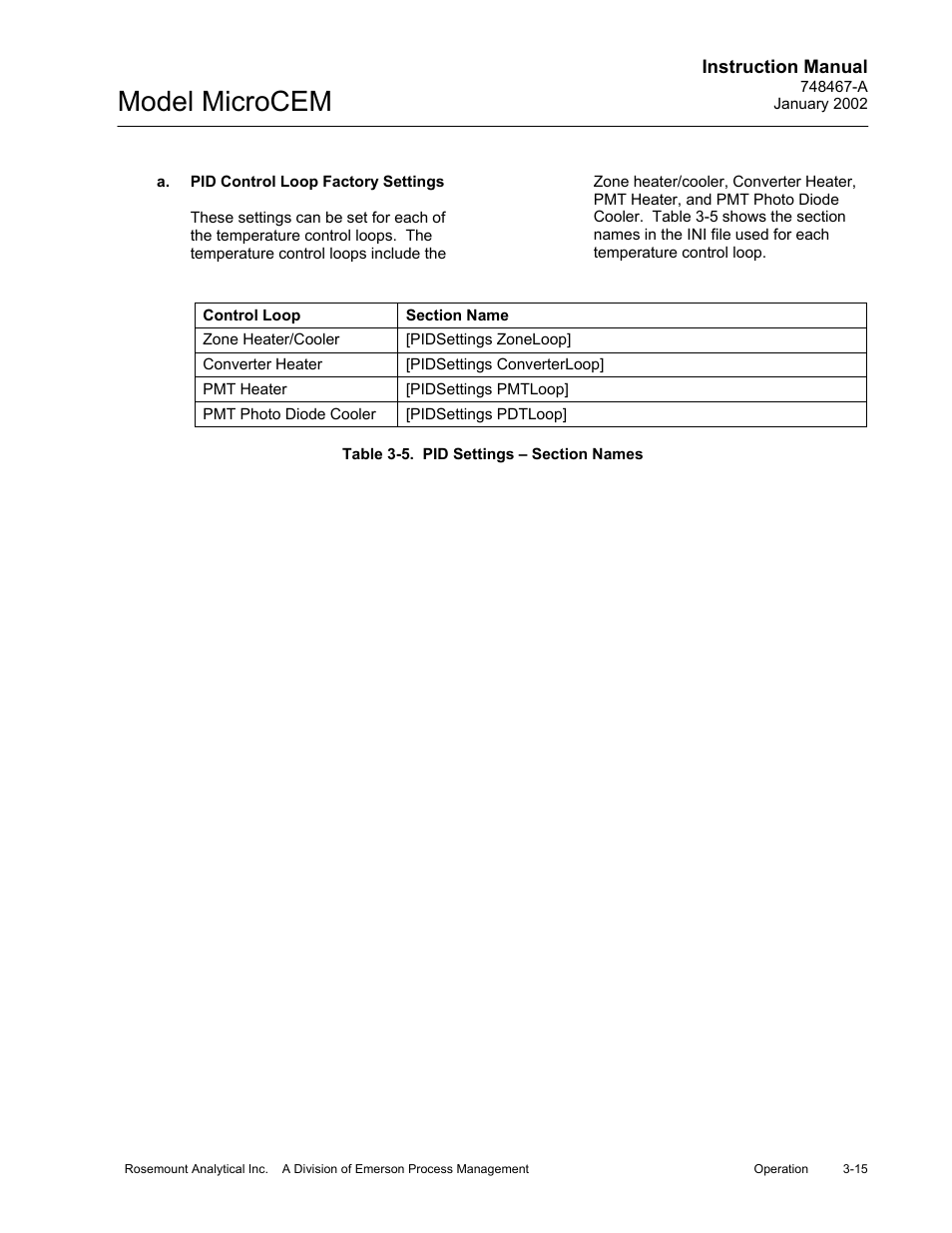 Instruction Manual
748467-A
January 2002

Model MicroCEM

a. PID Control Loop Factory Settings

These settings can be set for each of the temperature control loops. The temperature control loops include the Zone heater/cooler, Converter Heater, PMT Heater, and PMT Photo Diode Cooler. Table 3-5 shows the section names in the INI file used for each temperature control loop.

| Control Loop | Section Name |
|---|---|
| Zone Heater/Cooler | [PIDSettings ZoneLoop] |
| Converter Heater | [PIDSettings ConverterLoop] |
| PMT Heater | [PIDSettings PMTLoop] |
| PMT Photo Diode Cooler | [PIDSettings PDTLoop] |

Table 3-5. PID Settings – Section Names

Rosemount Analytical Inc. A Division of Emerson Process Management Operation 3-15